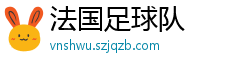 法国足球队
vnshwu.szjqzb.com